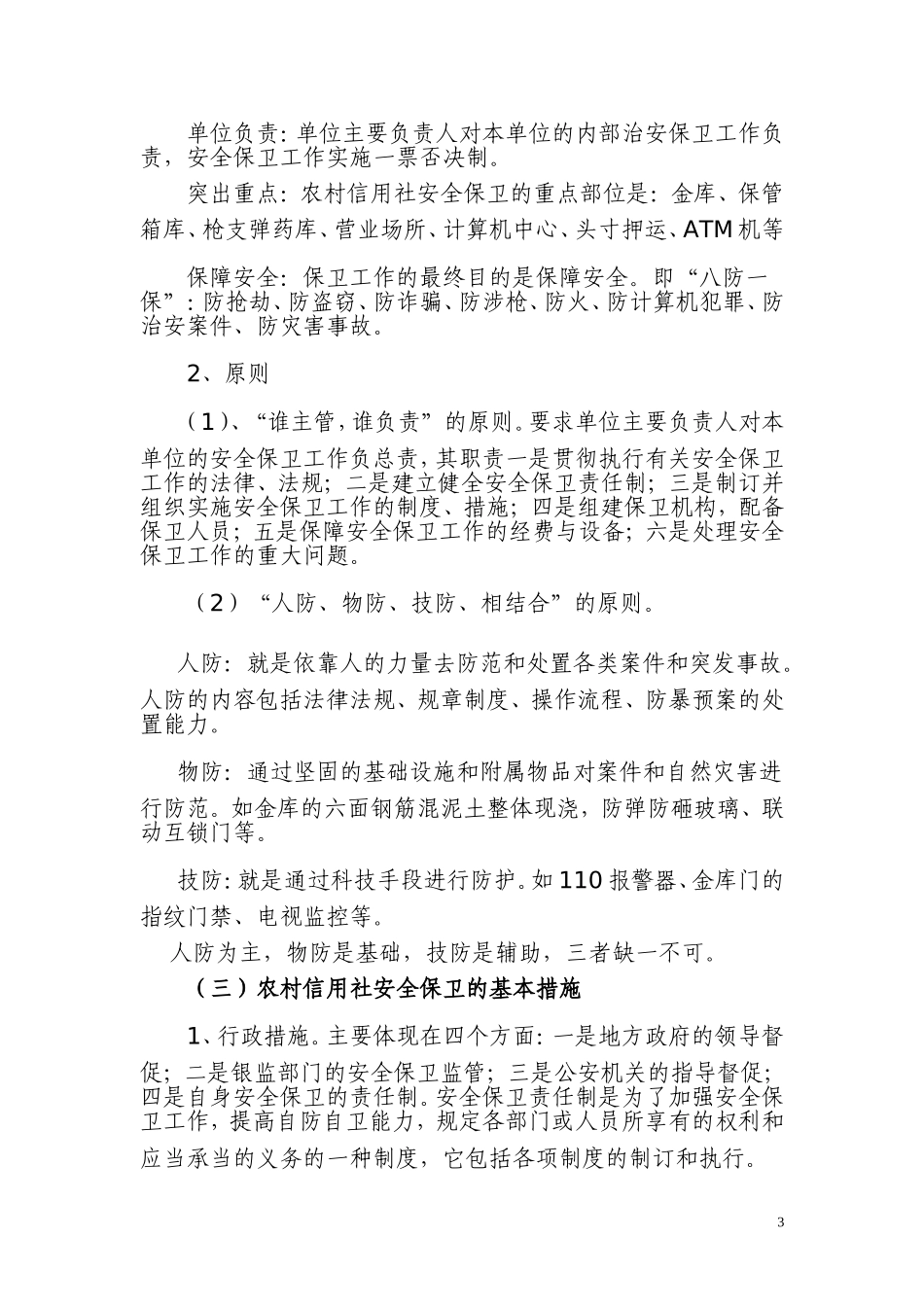 单位负责：单位主要负责人对本单位的内部治安保卫工作负责，安全保卫工作实施一票否决制。

突出重点：农村信用社安全保卫的重点部位是：金库、保管箱库、枪支弹药库、营业场所、计算机中心、头寸押运、ATM机等

保障安全：保卫工作的最终目的是保障安全。即“八防一保”：防抢劫、防盗窃、防诈骗、防涉枪、防火、防计算机犯罪、防治安案件、防灾害事故。

2、原则

（1）、“谁主管，谁负责”的原则。要求单位主要负责人对本单位的安全保卫工作负总责，其职责一是贯彻执行有关安全保卫工作的法律、法规；二是建立健全安全保卫责任制；三是制订并组织实施安全保卫工作的制度、措施；四是组建保卫机构，配备保卫人员；五是保障安全保卫工作的经费与设备；六是处理安全保卫工作的重大问题。

（2）“人防、物防、技防、相结合”的原则。

人防：就是依靠人的力量去防范和处置各类案件和突发事故。人防的内容包括法律法规、规章制度、操作流程、防暴预案的处置能力。

物防：通过坚固的基础设施和附属物品对案件和自然灾害进行防范。如金库的六面钢筋混泥土整体现浇，防弹防砸玻璃、联动互锁门等。

技防：就是通过科技手段进行防护。如110报警器、金库门的指纹门禁、电视监控等。

人防为主，物防是基础，技防是辅助，三者缺一不可。

（三）农村信用社安全保卫的基本措施

1、行政措施。主要体现在四个方面：一是地方政府的领导督促；二是银监部门的安全保卫监管；三是公安机关的指导督促；四是自身安全保卫的责任制。安全保卫责任制是为了加强安全保卫工作，提高自防自卫能力，规定各部门或人员所享有的权利和应当承当的义务的一种制度，它包括各项制度的制订和执行。

3